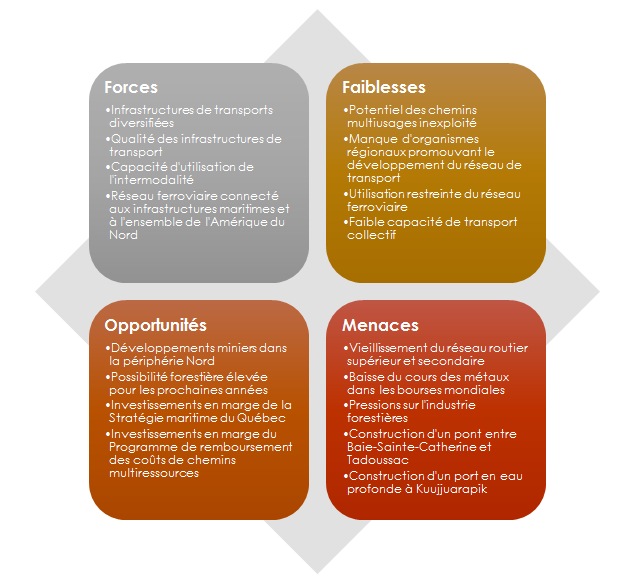 Forces
•Infrastructures de transports diversifiées
•Qualité des infrastructures de transport
•Capacité d'utilisation de l'intermodalité
•Réseau ferroviaire connecté aux infrastructures maritimes et à l'ensemble de l'Amérique du Nord

Faiblesses
•Potentiel des chemins multiusages inexploité
•Manque d'organismes régionaux promouvant le développement du réseau de transport
•Utilisation restreinte du réseau ferroviaire
•Faible capacité de transport collectif

Opportunités
•Développements miniers dans la périphérie Nord
•Possibilité forestière élevée pour les prochaines années
•Investissements en marge de la Stratégie maritime du Québec
•Investissements en marge du Programme de remboursement des coûts de chemins multiressources

Menaces
•Vieillissement du réseau routier supérieur et secondaire
•Baisse du cours des métaux dans les bourses mondiales
•Pressions sur l'industrie forestières
•Construction d'un pont entre Baie-Sainte-Catherine et Tadoussac
•Construction d'un port en eau profonde à Kuujjuarapik